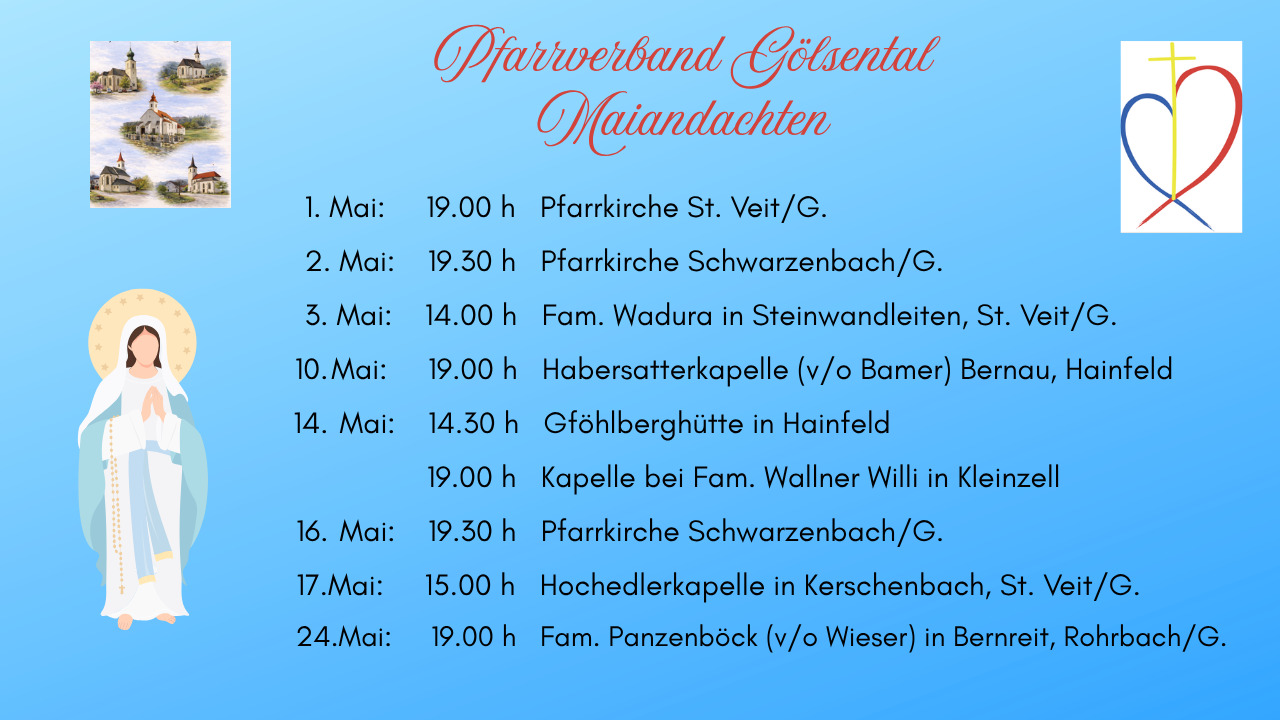 Pfarrverband Gölsental
Maiandachten

1. Mai: 19.00 h Pfarrkirche St. Veit/G.

2. Mai: 19.30 h Pfarrkirche Schwarzenbach/G.

3. Mai: 14.00 h Fam. Wadura in Steinwandleiten, St. Veit/G.

10.Mai: 19.00 h Habersatterkapelle (v/o Bamer) Bernau, Hainfeld

14. Mai: 14.30 h Gföhlberghütte in Hainfeld

19.00 h Kapelle bei Fam. Wallner Willi in Kleinzell

16. Mai: 19.30 h Pfarrkirche Schwarzenbach/G.

17.Mai: 15.00 h Hochedlerkapelle in Kerschenbach, St. Veit/G.

24.Mai: 19.00 h Fam. Panzenböck (v/o Wieser) in Bernreit, Rohrbach/G.